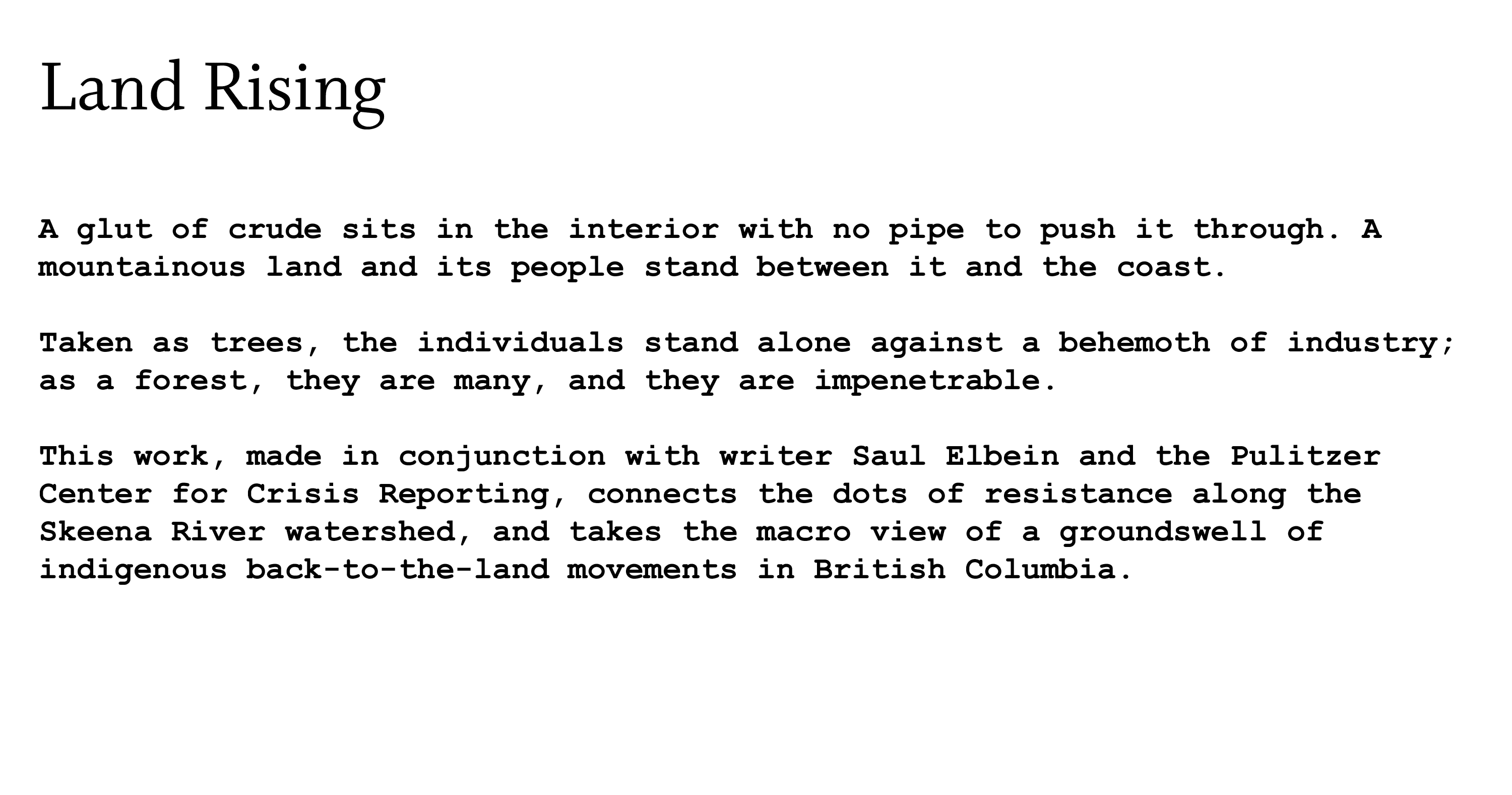 Land Rising

A glut of crude sits in the interior with no pipe to push it through. A mountainous land and its people stand between it and the coast.

Taken as trees, the individuals stand alone against a behemoth of industry; as a forest, they are many, and they are impenetrable.

This work, made in conjunction with writer Saul Elbein and the Pulitzer Center for Crisis Reporting, connects the dots of resistance along the Skeena River watershed, and takes the macro view of a groundswell of indigenous back-to-the-land movements in British Columbia.